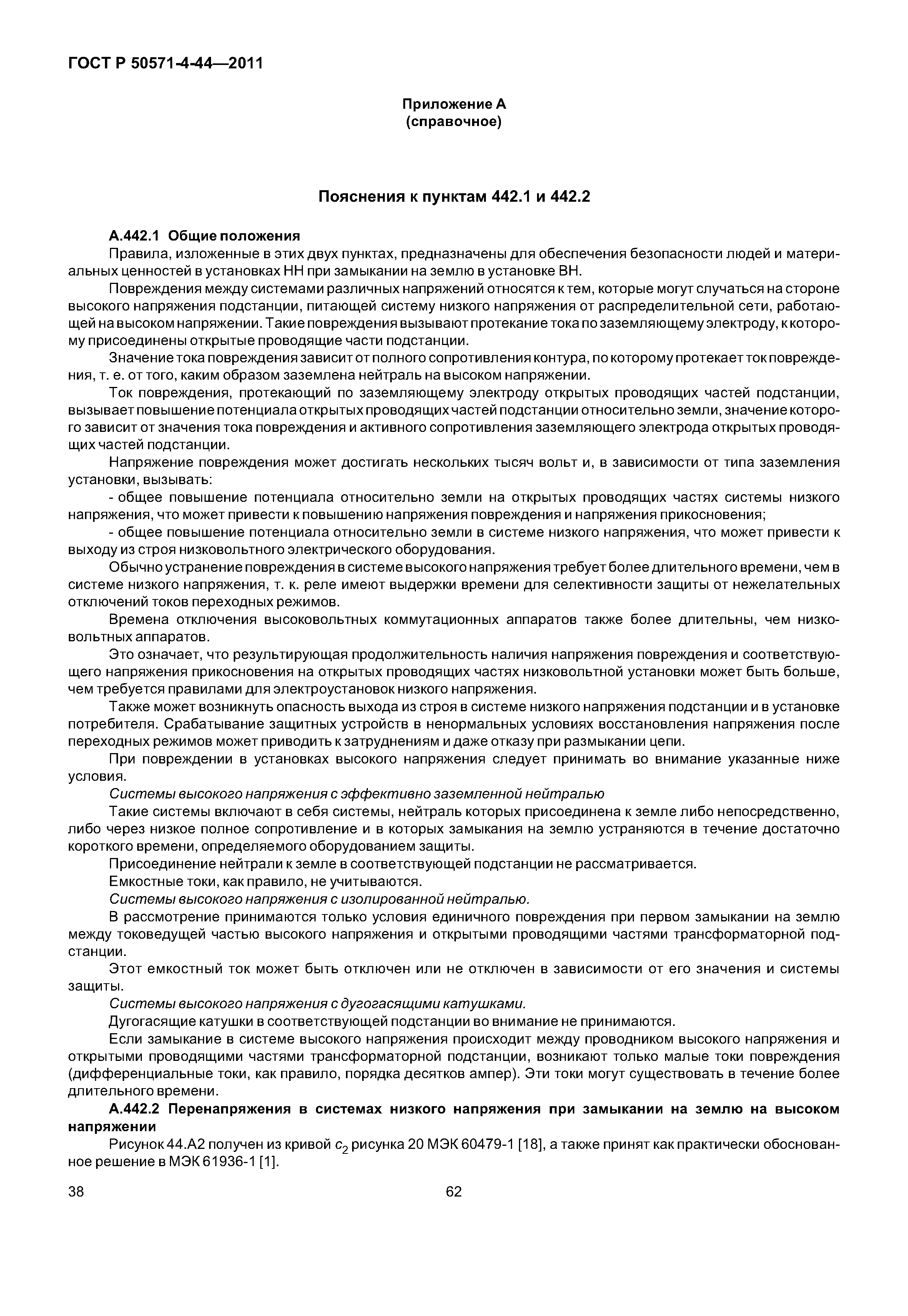 ГОСТ Р 50571-4-44—2011

Приложение А
(справочное)

Пояснения к пунктам 442.1 и 442.2

А.442.1 Общие положения

Правила, изложенные в этих двух пунктах, предназначены для обеспечения безопасности людей и материальных ценностей в установках НН при замыкании на землю в установке ВН.

Повреждения между системами различных напряжений относятся к тем, которые могут случаться на стороне высокого напряжения подстанции, питающей систему низкого напряжения от распределительной сети, работающей на высоком напряжении. Такие повреждения вызывают протекание тока по заземляющему электроду, к которому присоединены открытые проводящие части подстанции.

Значение тока повреждения зависит от полного сопротивления контура, по которому протекает ток повреждения, т. е. от того, каким образом заземлена нейтраль на высоком напряжении.

Ток повреждения, протекающий по заземляющему электроду открытых проводящих частей подстанции, вызывает повышение потенциала открытых проводящих частей подстанции относительно земли, значение которого зависит от значения тока повреждения и активного сопротивления заземляющего электрода открытых проводящих частей подстанции.

Напряжение повреждения может достигать нескольких тысяч вольт и, в зависимости от типа заземления установки, вызывать:

- общее повышение потенциала относительно земли на открытых проводящих частях системы низкого напряжения, что может привести к повышению напряжения повреждения и напряжения прикосновения;

- общее повышение потенциала относительно земли в системе низкого напряжения, что может привести к выходу из строя низковольтного электрического оборудования.

Обычно устранение повреждения в системе высокого напряжения требует более длительного времени, чем в системе низкого напряжения, т. к. реле имеют выдержки времени для селективности защиты от нежелательных отключений токов переходных режимов.

Времена отключения высоковольтных коммутационных аппаратов также более длительны, чем низковольтных аппаратов.

Это означает, что результирующая продолжительность наличия напряжения повреждения и соответствующего напряжения прикосновения на открытых проводящих частях низковольтной установки может быть больше, чем требуется правилами для электроустановок низкого напряжения.

Также может возникнуть опасность выхода из строя в системе низкого напряжения подстанции и в установке потребителя. Срабатывание защитных устройств в ненормальных условиях восстановления напряжения после переходных режимов может приводить к затруднениям и даже отказу при размыкании цепи.

При повреждении в установках высокого напряжения следует принимать во внимание указанные ниже условия.

Системы высокого напряжения с эффективно заземленной нейтралью

Такие системы включают в себя системы, нейтраль которых присоединена к земле либо непосредственно, либо через низкое полное сопротивление и в которых замыкания на землю устраняются в течение достаточно короткого времени, определяемого оборудованием защиты.

Присоединение нейтрали к земле в соответствующей подстанции не рассматривается.

Емкостные токи, как правило, не учитываются.

Системы высокого напряжения с изолированной нейтралью.

В рассмотрение принимаются только условия единичного повреждения при первом замыкании на землю между токоведущей частью высокого напряжения и открытыми проводящими частями трансформаторной подстанции.

Этот емкостный ток может быть отключен или не отключен в зависимости от его значения и системы защиты.

Системы высокого напряжения с дугогасящими катушками.

Дугогасящие катушки в соответствующей подстанции во внимание не принимаются.

Если замыкание в системе высокого напряжения происходит между проводником высокого напряжения и открытыми проводящими частями трансформаторной подстанции, возникают только малые токи повреждения (дифференциальные токи, как правило, порядка десятков ампер). Эти токи могут существовать в течение более длительного времени.

А.442.2 Перенапряжения в системах низкого напряжения при замыкании на землю на высоком напряжении

Рисунок 44.А2 получен из кривой $c_2$ рисунка 20 МЭК 60479-1 [18], а также принят как практически обоснованное решение в МЭК 61936-1 [1].

38

62